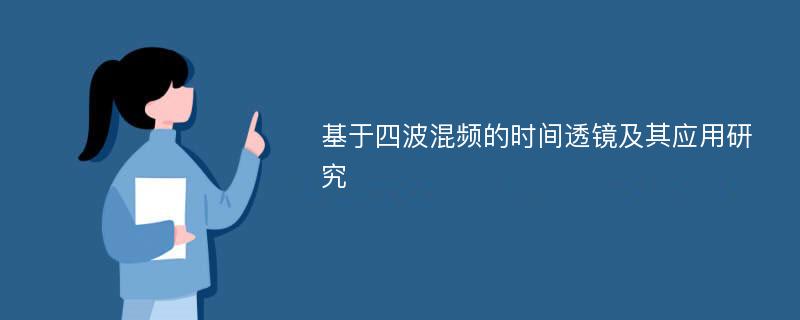 基于四波混频的时间透镜及其应用研究